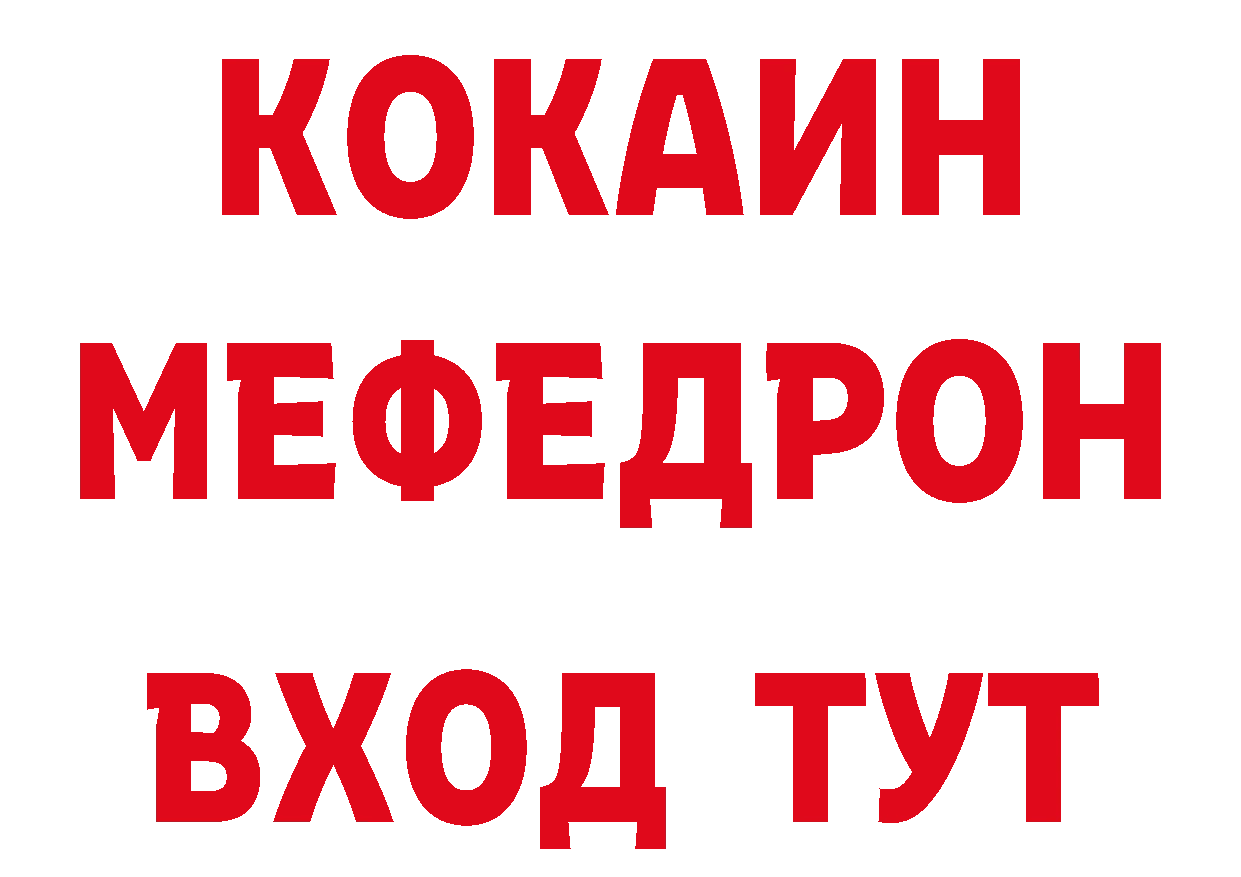 КОКАИН
МЕФЕДРОН
ВХОД ТУТ